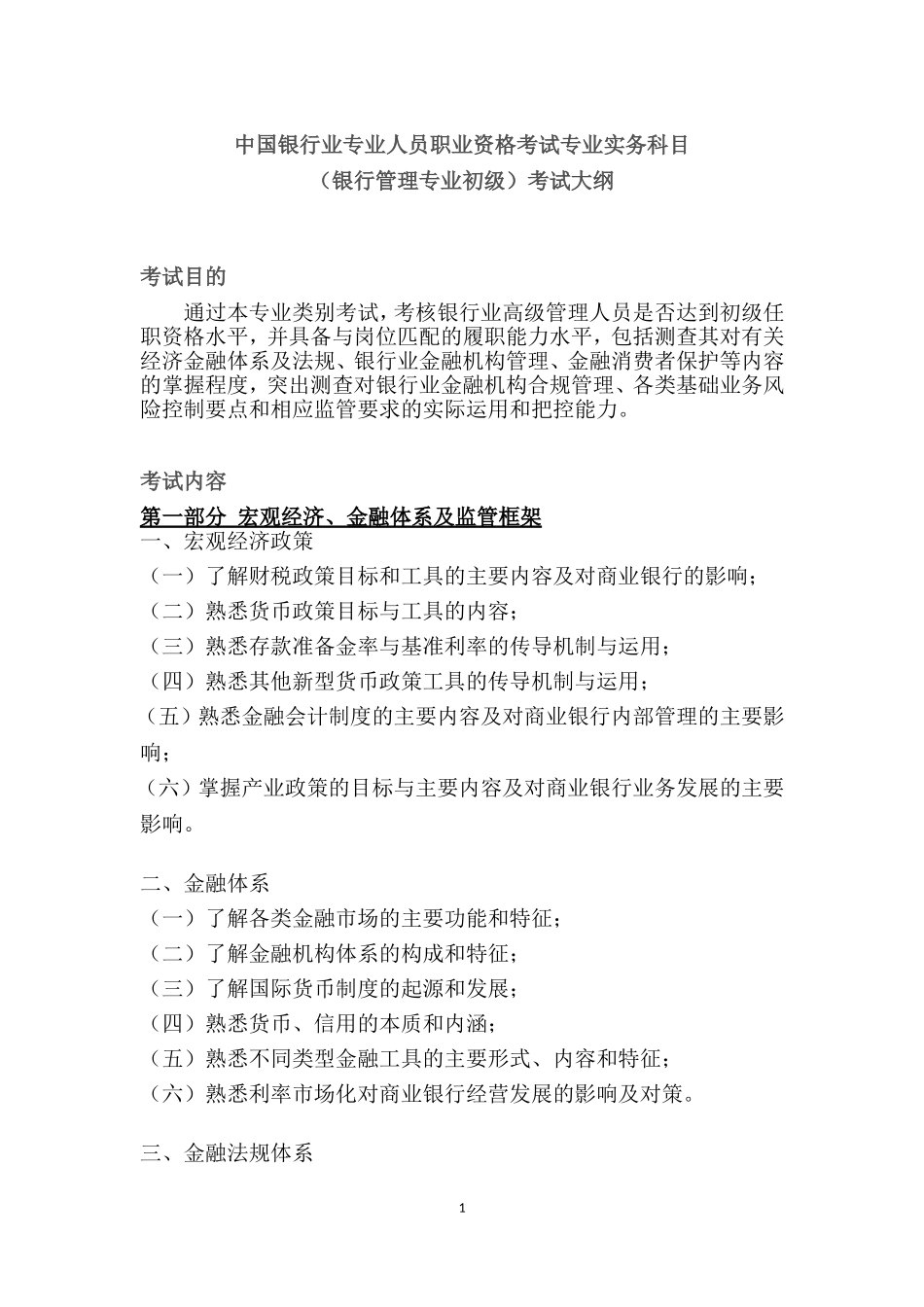 中国银行业专业人员职业资格考试专业实务科目
（银行管理专业初级）考试大纲

考试目的

通过本专业类别考试，考核银行业高级管理人员是否达到初级任职资格水平，并具备与岗位匹配的履职能力水平，包括测查其对有关经济金融体系及法规、银行业金融机构管理、金融消费者保护等内容的掌握程度，突出测查对银行业金融机构合规管理、各类基础业务风险控制要点和相应监管要求的实际运用和把控能力。

考试内容

第一部分 宏观经济、金融体系及监管框架

一、宏观经济政策
（一）了解财税政策目标和工具的主要内容及对商业银行的影响；
（二）熟悉货币政策目标与工具的内容；
（三）熟悉存款准备金率与基准利率的传导机制与运用；
（四）熟悉其他新型货币政策工具的传导机制与运用；
（五）熟悉金融会计制度的主要内容及对商业银行内部管理的主要影响；
（六）掌握产业政策的目标与主要内容及对商业银行业务发展的主要影响。

二、金融体系
（一）了解各类金融市场的主要功能和特征；
（二）了解金融机构体系的构成和特征；
（三）了解国际货币制度的起源和发展；
（四）熟悉货币、信用的本质和内涵；
（五）熟悉不同类型金融工具的主要形式、内容和特征；
（六）熟悉利率市场化对商业银行经营发展的影响及对策。

三、金融法规体系

1